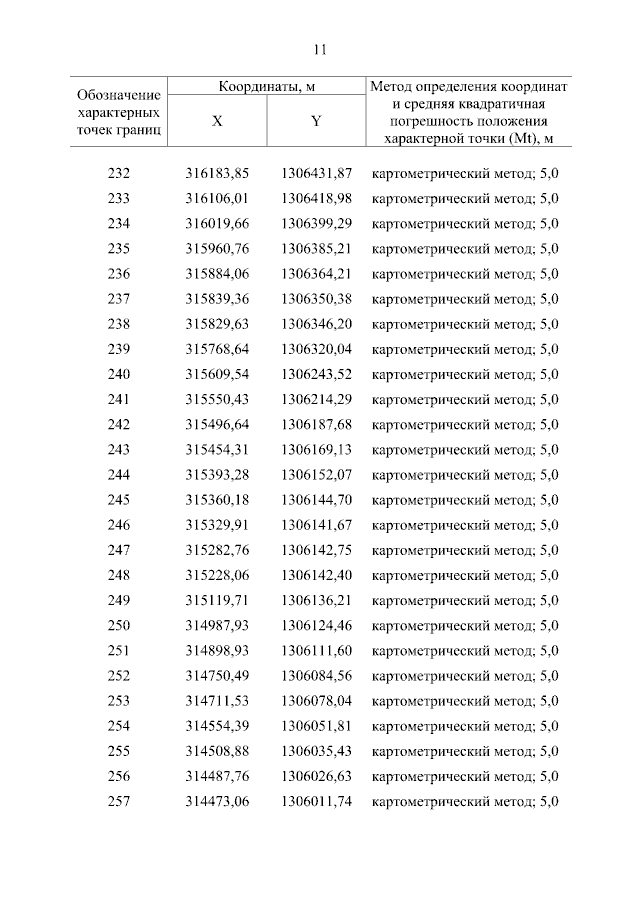 11

| Обозначение характерных точек границ | Координаты, м X | Координаты, м Y | Метод определения координат и средняя квадратичная погрешность положения характерной точки (Mt), м |
|---|---|---|---|
| 232 | 316183,85 | 1306431,87 | картометрический метод; 5,0 |
| 233 | 316106,01 | 1306418,98 | картометрический метод; 5,0 |
| 234 | 316019,66 | 1306399,29 | картометрический метод; 5,0 |
| 235 | 315960,76 | 1306385,21 | картометрический метод; 5,0 |
| 236 | 315884,06 | 1306364,21 | картометрический метод; 5,0 |
| 237 | 315839,36 | 1306350,38 | картометрический метод; 5,0 |
| 238 | 315829,63 | 1306346,20 | картометрический метод; 5,0 |
| 239 | 315768,64 | 1306320,04 | картометрический метод; 5,0 |
| 240 | 315609,54 | 1306243,52 | картометрический метод; 5,0 |
| 241 | 315550,43 | 1306214,29 | картометрический метод; 5,0 |
| 242 | 315496,64 | 1306187,68 | картометрический метод; 5,0 |
| 243 | 315454,31 | 1306169,13 | картометрический метод; 5,0 |
| 244 | 315393,28 | 1306152,07 | картометрический метод; 5,0 |
| 245 | 315360,18 | 1306144,70 | картометрический метод; 5,0 |
| 246 | 315329,91 | 1306141,67 | картометрический метод; 5,0 |
| 247 | 315282,76 | 1306142,75 | картометрический метод; 5,0 |
| 248 | 315228,06 | 1306142,40 | картометрический метод; 5,0 |
| 249 | 315119,71 | 1306136,21 | картометрический метод; 5,0 |
| 250 | 314987,93 | 1306124,46 | картометрический метод; 5,0 |
| 251 | 314898,93 | 1306111,60 | картометрический метод; 5,0 |
| 252 | 314750,49 | 1306084,56 | картометрический метод; 5,0 |
| 253 | 314711,53 | 1306078,04 | картометрический метод; 5,0 |
| 254 | 314554,39 | 1306051,81 | картометрический метод; 5,0 |
| 255 | 314508,88 | 1306035,43 | картометрический метод; 5,0 |
| 256 | 314487,76 | 1306026,63 | картометрический метод; 5,0 |
| 257 | 314473,06 | 1306011,74 | картометрический метод; 5,0 |